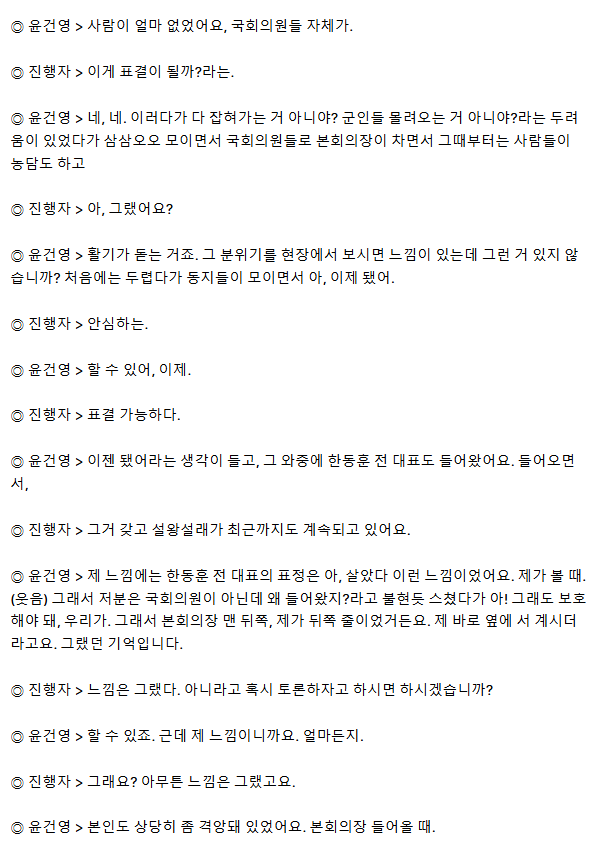 ◎ 윤건영 > 사람이 얼마 없었어요, 국회의원들 자체가.

◎ 진행자 > 이게 표결이 될까?라는.

◎ 윤건영 > 네, 네. 이러다가 다 잡혀가는 거 아니야? 군인들 몰려오는 거 아니야?라는 두려움이 있었다가 삼삼오오 모이면서 국회의원들로 본회의장이 차면서 그때부터는 사람들이 농담도 하고

◎ 진행자 > 아, 그랬어요?

◎ 윤건영 > 활기가 돋는 거죠. 그 분위기를 현장에서 보시면 느낌이 있는데 그런 거 있지 않습니까? 처음에는 두렵다가 동지들이 모이면서 아, 이제 됐어.

◎ 진행자 > 안심하는.

◎ 윤건영 > 할 수 있어, 이제.

◎ 진행자 > 표결 가능하다.

◎ 윤건영 > 이젠 됐어라는 생각이 들고, 그 와중에 한동훈 전 대표도 들어왔어요. 들어오면서,

◎ 진행자 > 그거 갖고 설왕설래가 최근까지도 계속되고 있어요.

◎ 윤건영 > 제 느낌에는 한동훈 전 대표의 표정은 아, 살았다 이런 느낌이었어요. 제가 볼 때. (웃음) 그래서 저분은 국회의원이 아닌데 왜 들어왔지?라고 불현듯 스쳤다가 아! 그래도 보호해야 돼, 우리가. 그래서 본회의장 맨 뒤쪽, 제가 뒤쪽 줄이었거든요. 제 바로 옆에 서 계시더라고요. 그랬던 기억입니다.

◎ 진행자 > 느낌은 그랬다. 아니라고 혹시 토론하자고 하시면 하시겠습니까?

◎ 윤건영 > 할 수 있죠. 근데 제 느낌이니까요. 얼마든지.

◎ 진행자 > 그래요? 아무튼 느낌은 그랬고요.

◎ 윤건영 > 본인도 상당히 좀 격앙돼 있었어요. 본회의장 들어올 때.